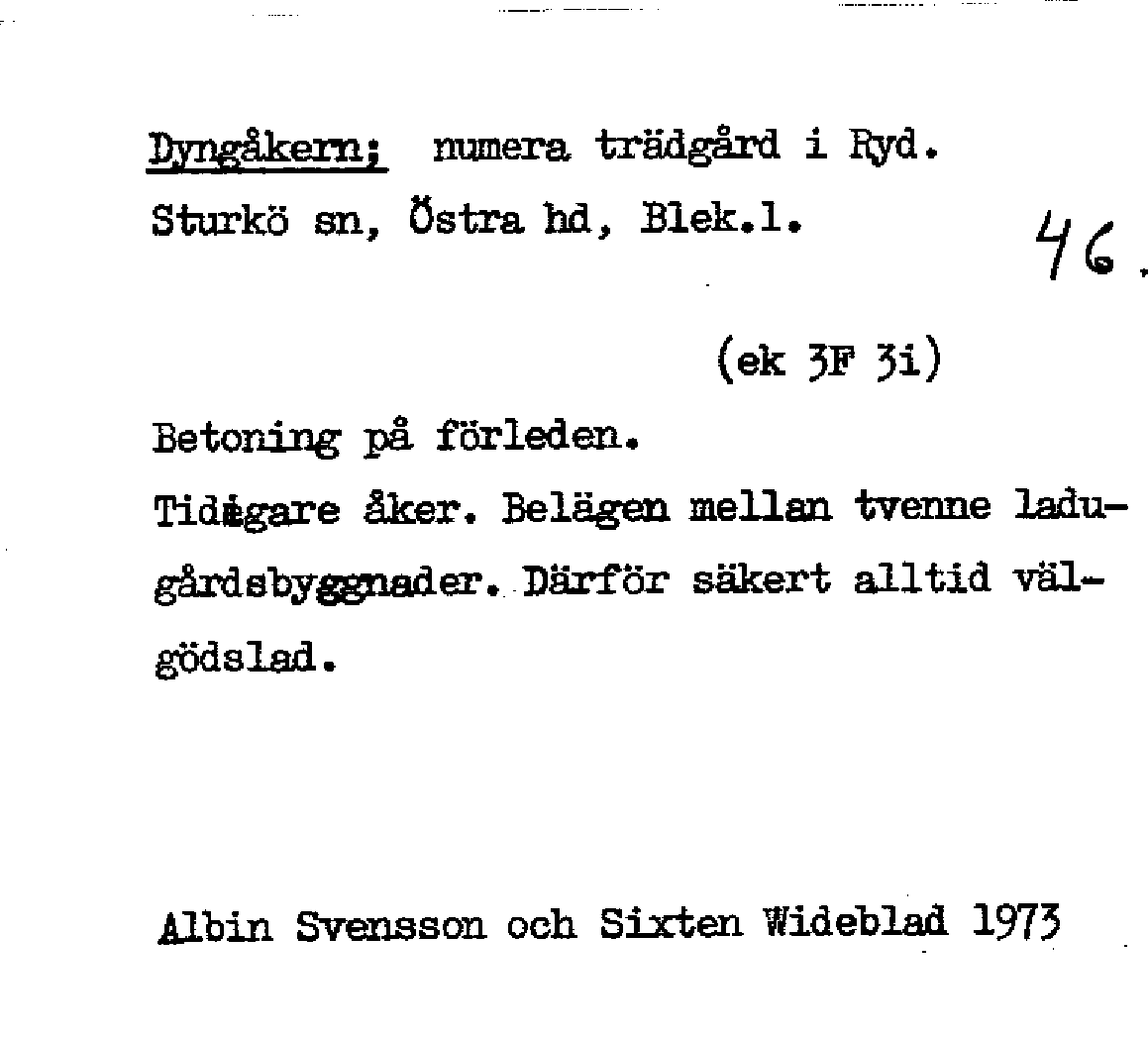 Dyngåkern; numera trädgård i Ryd.
Sturkö sn, Östra hd, Blek.l.

46.

(ek 3F 3i)

Betoning på förleden.

Tidigare åker. Belägen mellan tvenne ladugårdsbyggnader. Därför säkert alltid välgödslad.

Albin Svensson och Sixten Wideblad 1973